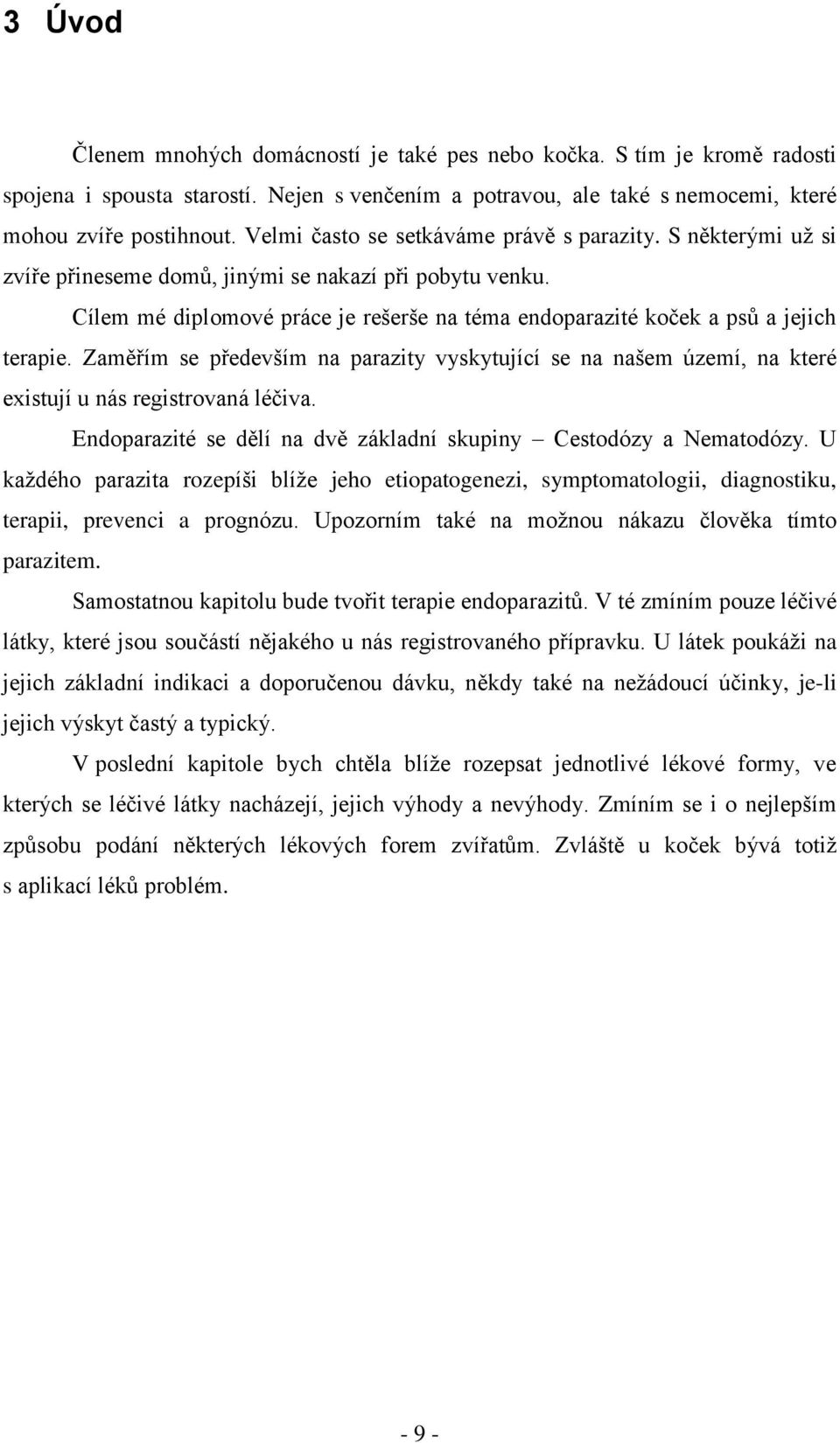 3 Úvod

Členem mnohých domácností je také pes nebo kočka. S tím je kromě radosti spojena i spousta starostí. Nejen s venčením a potravou, ale také s nemocemi, které mohou zvíře postihnout. Velmi často se setkáváme právě s parazity. S některými už si zvíře přineseme domů, jinými se nakazí při pobytu venku.

Cílem mé diplomové práce je rešerše na téma endoparazité koček a psů a jejich terapie. Zaměřím se především na parazity vyskytující se na našem území, na které existují u nás registrovaná léčiva.

Endoparazité se dělí na dvě základní skupiny – Cestodózy a Nematodózy. U každého parazita rozepíši blíže jeho etiopatogenezi, symptomatologii, diagnostiku, terapii, prevenci a prognózu. Upozorním také na možnou nákazu člověka tímto parazitem.

Samostatnou kapitolu bude tvořit terapie endoparazitů. V té zmíním pouze léčivé látky, které jsou součástí nějakého u nás registrovaného přípravku. U látek poukáži na jejich základní indikaci a doporučenou dávku, někdy také na nežádoucí účinky, je-li jejich výskyt častý a typický.

V poslední kapitole bych chtěla blíže rozepsat jednotlivé lékové formy, ve kterých se léčivé látky nacházejí, jejich výhody a nevýhody. Zmíním se i o nejlepším způsobu podání některých lékových forem zvířatům. Zvláště u koček bývá totiž s aplikací léků problém.

- 9 -